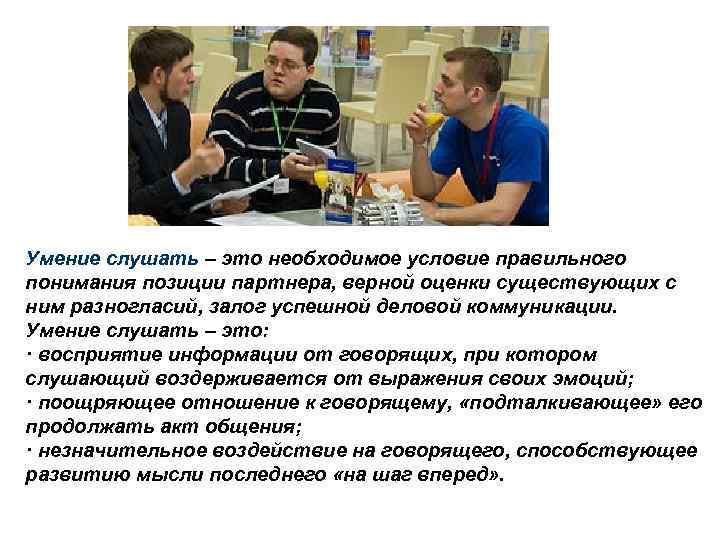 Умение слушать – это необходимое условие правильного понимания позиции партнера, верной оценки существующих с ним разногласий, залог успешной деловой коммуникации.
Умение слушать – это:
· восприятие информации от говорящих, при котором слушающий воздерживается от выражения своих эмоций;
· поощряющее отношение к говорящему, «подталкивающее» его продолжать акт общения;
· незначительное воздействие на говорящего, способствующее развитию мысли последнего «на шаг вперед».